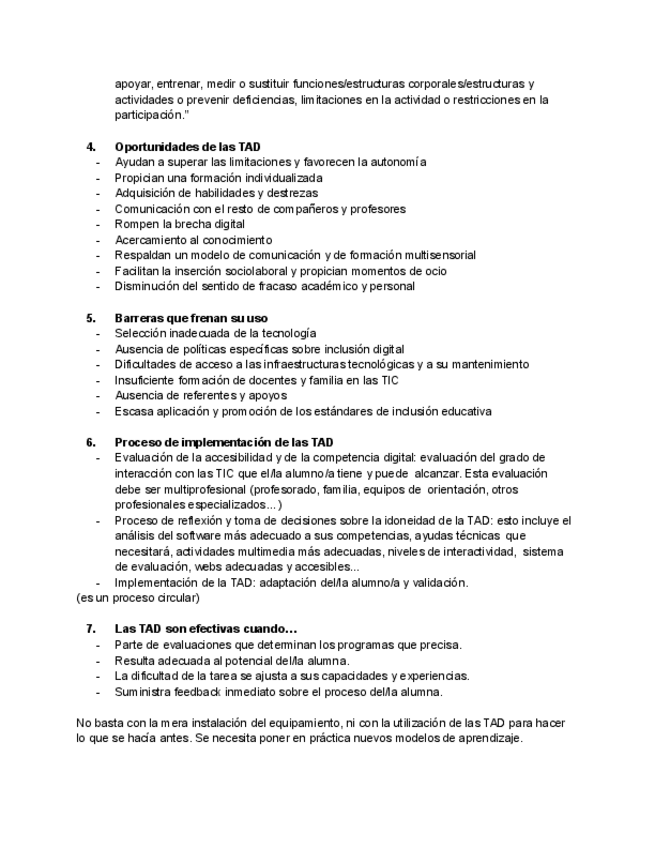 apoyar, entrenar, medir o sustituir funciones/estructuras corporales/estructuras y actividades o prevenir deficiencias, limitaciones en la actividad o restricciones en la participación."

4. Oportunidades de las TAD
- Ayudan a superar las limitaciones y favorecen la autonomía
- Propician una formación individualizada
- Adquisición de habilidades y destrezas
- Comunicación con el resto de compañeros y profesores
- Rompen la brecha digital
- Acercamiento al conocimiento
- Respaldan un modelo de comunicación y de formación multisensorial
- Facilitan la inserción sociolaboral y propician momentos de ocio
- Disminución del sentido de fracaso académico y personal

5. Barreras que frenan su uso
- Selección inadecuada de la tecnología
- Ausencia de políticas específicas sobre inclusión digital
- Dificultades de acceso a las infraestructuras tecnológicas y a su mantenimiento
- Insuficiente formación de docentes y familia en las TIC
- Ausencia de referentes y apoyos
- Escasa aplicación y promoción de los estándares de inclusión educativa

6. Proceso de implementación de las TAD
- Evaluación de la accesibilidad y de la competencia digital: evaluación del grado de interacción con las TIC que el/la alumno/a tiene y puede alcanzar. Esta evaluación debe ser multiprofesional (profesorado, familia, equipos de orientación, otros profesionales especializados...)
- Proceso de reflexión y toma de decisiones sobre la idoneidad de la TAD: esto incluye el análisis del software más adecuado a sus competencias, ayudas técnicas que necesitará, actividades multimedia más adecuadas, niveles de interactividad, sistema de evaluación, webs adecuadas y accesibles...
- Implementación de la TAD: adaptación del/la alumno/a y validación.
(es un proceso circular)

7. Las TAD son efectivas cuando...
- Parte de evaluaciones que determinan los programas que precisa.
- Resulta adecuada al potencial del/la alumna.
- La dificultad de la tarea se ajusta a sus capacidades y experiencias.
- Suministra feedback inmediato sobre el proceso del/la alumna.

No basta con la mera instalación del equipamiento, ni con la utilización de las TAD para hacer lo que se hacía antes. Se necesita poner en práctica nuevos modelos de aprendizaje.